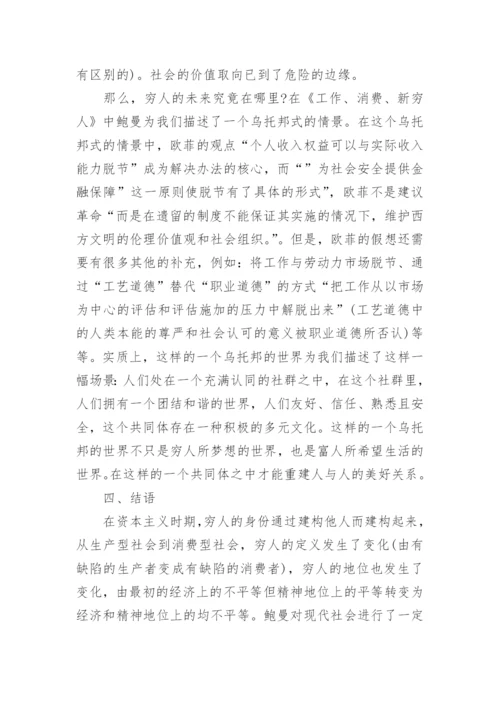 有区别的)。社会的价值取向已到了危险的边缘。

那么，穷人的未来究竟在哪里?在《工作、消费、新穷人》中鲍曼为我们描述了一个乌托邦式的情景。在这个乌托邦式的情景中，欧菲的观点“个人收入权益可以与实际收入能力脱节”成为解决办法的核心，而“”为社会安全提供金融保障”这一原则使脱节有了具体的形式”，欧菲不是建议革命“而是在遗留的制度不能保证其实施的情况下，维护西方文明的伦理价值观和社会组织。”。但是，欧菲的假想还需要有很多其他的补充，例如：将工作与劳动力市场脱节、通过“工艺道德”替代“职业道德”的方式“把工作从以市场为中心的评估和评估施加的压力中解脱出来”(工艺道德中的人类本能的尊严和社会认可的意义被职业道德所否认)等等。实质上，这样的一个乌托邦的世界为我们描述了这样一幅场景：人们处在一个充满认同的社群之中，在这个社群里，人们拥有一个团结和谐的世界，人们友好、信任、熟悉且安全，这个共同体存在一种积极的多元文化。这样的一个乌托邦的世界不只是穷人所梦想的世界，也是富人所希望生活的世界。在这样的一个共同体之中才能重建人与人的美好关系。

四、结语

在资本主义时期，穷人的身份通过建构他人而建构起来，从生产型社会到消费型社会，穷人的定义发生了变化(由有缺陷的生产者变成有缺陷的消费者)，穷人的地位也发生了变化，由最初的经济上的不平等但精神地位上的平等转变为经济和精神地位上的均不平等。鲍曼对现代社会进行了一定